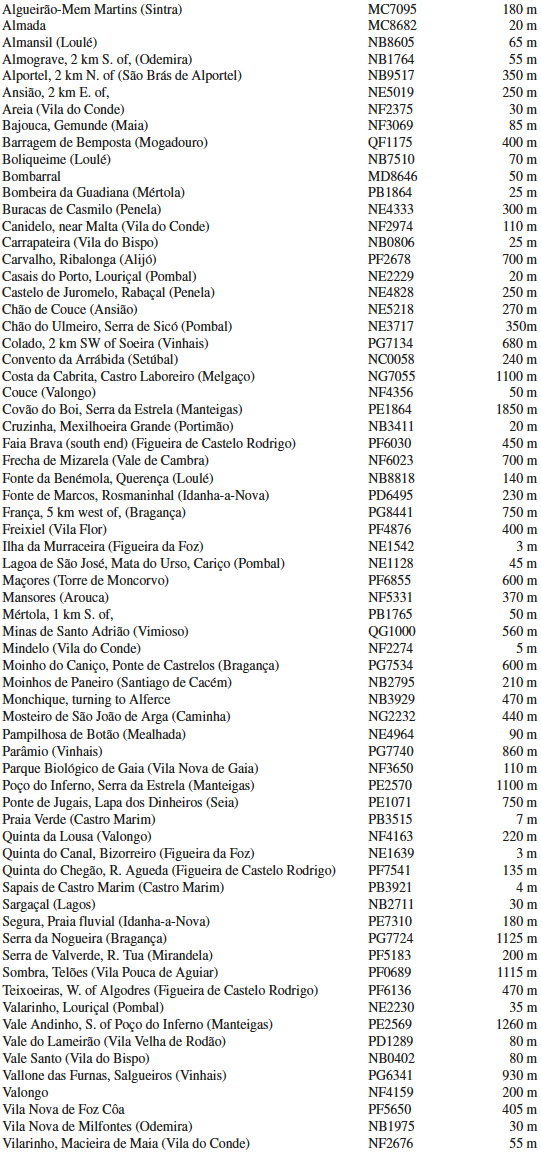 | | | |
|---|---|---|
| Algueirão-Mem Martins (Sintra) | MC7095 | 180 m |
| Almada | MC8682 | 20 m |
| Almansil (Loulé) | NB8605 | 65 m |
| Almograve, 2 km S. of, (Odemira) | NB1764 | 55 m |
| Alportel, 2 km N. of (São Brás de Alportel) | NB9517 | 350 m |
| Ansião, 2 km E. of, | NE5019 | 250 m |
| Areia (Vila do Conde) | NF2375 | 30 m |
| Bajouca, Gemunde (Maia) | NF3069 | 85 m |
| Barragem de Bemposta (Mogadouro) | QF1175 | 400 m |
| Boliqueime (Loulé) | NB7510 | 70 m |
| Bombarral | MD8646 | 50 m |
| Bombeira da Guadiana (Mértola) | PB1864 | 25 m |
| Buracas de Casmilo (Penela) | NE4333 | 300 m |
| Canidelo, near Malta (Vila do Conde) | NF2974 | 110 m |
| Carrapateira (Vila do Bispo) | NB0806 | 25 m |
| Carvalho, Ribalonga (Alijó) | PF2678 | 700 m |
| Casais do Porto, Louriçal (Pombal) | NE2229 | 20 m |
| Castelo de Juromelo, Rabaçal (Penela) | NE4828 | 250 m |
| Chão de Couce (Ansião) | NE5218 | 270 m |
| Chão do Ulmeiro, Serra de Sicó (Pombal) | NE3717 | 350m |
| Colado, 2 km SW of Soeira (Vinhais) | PG7134 | 680 m |
| Convento da Arrábida (Setúbal) | NC0058 | 240 m |
| Costa da Cabrita, Castro Laboreiro (Melgaço) | NG7055 | 1100 m |
| Couce (Valongo) | NF4356 | 50 m |
| Covão do Boi, Serra da Estrela (Manteigas) | PE1864 | 1850 m |
| Cruzinha, Mexilhoeira Grande (Portimão) | NB3411 | 20 m |
| Faia Brava (south end) (Figueira de Castelo Rodrigo) | PF6030 | 450 m |
| Frecha de Mizarela (Vale de Cambra) | NF6023 | 700 m |
| Fonte da Benémola, Querença (Loulé) | NB8818 | 140 m |
| Fonte de Marcos, Rosmaninhal (Idanha-a-Nova) | PD6495 | 230 m |
| França, 5 km west of, (Bragança) | PG8441 | 750 m |
| Freixiel (Vila Flor) | PF4876 | 400 m |
| Ilha da Murraceira (Figueira da Foz) | NE1542 | 3 m |
| Lagoa de São José, Mata do Urso, Cariço (Pombal) | NE1128 | 45 m |
| Maçores (Torre de Moncorvo) | PF6855 | 600 m |
| Mansores (Arouca) | NF5331 | 370 m |
| Mértola, 1 km S. of, | PB1765 | 50 m |
| Minas de Santo Adrião (Vimioso) | QG1000 | 560 m |
| Mindelo (Vila do Conde) | NF2274 | 5 m |
| Moinho do Caniço, Ponte de Castrelos (Bragança) | PG7534 | 600 m |
| Moinhos de Paneiro (Santiago de Cacém) | NB2795 | 210 m |
| Monchique, turning to Alferce | NB3929 | 470 m |
| Mosteiro de São João de Arga (Caminha) | NG2232 | 440 m |
| Pampilhosa de Botão (Mealhada) | NE4964 | 90 m |
| Parâmio (Vinhais) | PG7740 | 860 m |
| Parque Biológico de Gaia (Vila Nova de Gaia) | NF3650 | 110 m |
| Poço do Inferno, Serra da Estrela (Manteigas) | PE2570 | 1100 m |
| Ponte de Jugais, Lapa dos Dinheiros (Seia) | PE1071 | 750 m |
| Praia Verde (Castro Marim) | PB3515 | 7 m |
| Quinta da Lousa (Valongo) | NF4163 | 220 m |
| Quinta do Canal, Bizorreiro (Figueira da Foz) | NE1639 | 3 m |
| Quinta do Chegão, R. Agueda (Figueira de Castelo Rodrigo) | PF7541 | 135 m |
| Sapais de Castro Marim (Castro Marim) | PB3921 | 4 m |
| Sargaçal (Lagos) | NB2711 | 30 m |
| Segura, Praia fluvial (Idanha-a-Nova) | PE7310 | 180 m |
| Serra da Nogueira (Bragança) | PG7724 | 1125 m |
| Serra de Valverde, R. Tua (Mirandela) | PF5183 | 200 m |
| Sombra, Telões (Vila Pouca de Aguiar) | PF0689 | 1115 m |
| Teixoeiras, W. of Algodres (Figueira de Castelo Rodrigo) | PF6136 | 470 m |
| Valarinho, Louriçal (Pombal) | NE2230 | 35 m |
| Vale Andinho, S. of Poço do Inferno (Manteigas) | PE2569 | 1260 m |
| Vale do Lameirão (Vila Velha de Rodão) | PD1289 | 80 m |
| Vale Santo (Vila do Bispo) | NB0402 | 80 m |
| Vallone das Furnas, Salgueiros (Vinhais) | PG6341 | 930 m |
| Valongo | NF4159 | 200 m |
| Vila Nova de Foz Côa | PF5650 | 405 m |
| Vila Nova de Milfontes (Odemira) | NB1975 | 30 m |
| Vilarinho, Macieira de Maia (Vila do Conde) | NF2676 | 55 m |